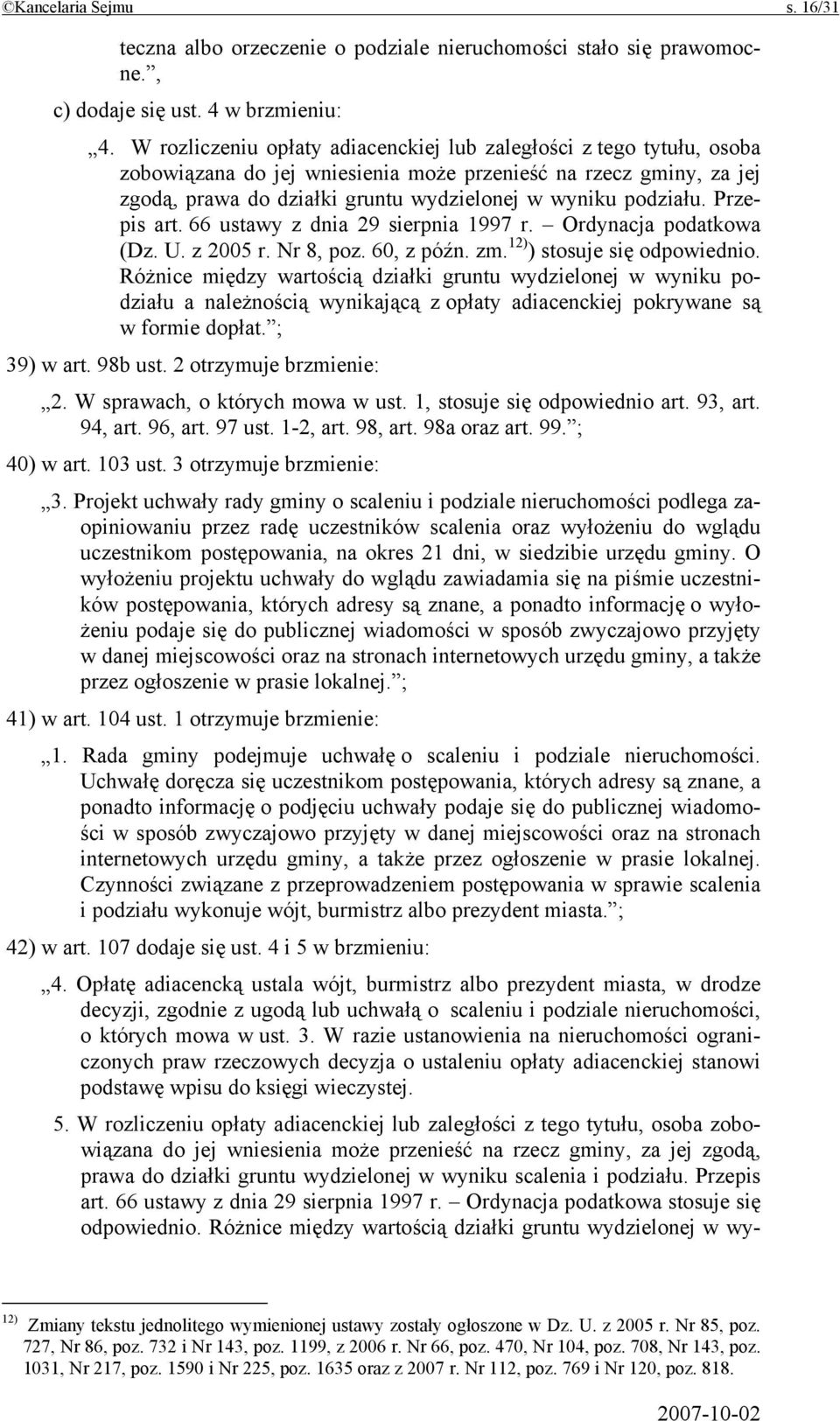 ©Kancelaria Sejmu s. 16/31

teczna albo orzeczenie o podziale nieruchomości stało się prawomocne.”,

c) dodaje się ust. 4 w brzmieniu:

„4. W rozliczeniu opłaty adiacenckiej lub zaległości z tego tytułu, osoba zobowiązana do jej wniesienia może przenieść na rzecz gminy, za jej zgodą, prawa do działki gruntu wydzielonej w wyniku podziału. Przepis art. 66 ustawy z dnia 29 sierpnia 1997 r. – Ordynacja podatkowa (Dz. U. z 2005 r. Nr 8, poz. 60, z późn. zm.$^{12)}$) stosuje się odpowiednio. Różnice między wartością działki gruntu wydzielonej w wyniku podziału a należnością wynikającą z opłaty adiacenckiej pokrywane są w formie dopłat.”;

39) w art. 98b ust. 2 otrzymuje brzmienie:

„2. W sprawach, o których mowa w ust. 1, stosuje się odpowiednio art. 93, art. 94, art. 96, art. 97 ust. 1-2, art. 98, art. 98a oraz art. 99.”;

40) w art. 103 ust. 3 otrzymuje brzmienie:

„3. Projekt uchwały rady gminy o scaleniu i podziale nieruchomości podlega zaopiniowaniu przez radę uczestników scalenia oraz wyłożeniu do wglądu uczestnikom postępowania, na okres 21 dni, w siedzibie urzędu gminy. O wyłożeniu projektu uchwały do wglądu zawiadamia się na piśmie uczestników postępowania, których adresy są znane, a ponadto informację o wyłożeniu podaje się do publicznej wiadomości w sposób zwyczajowo przyjęty w danej miejscowości oraz na stronach internetowych urzędu gminy, a także przez ogłoszenie w prasie lokalnej.”;

41) w art. 104 ust. 1 otrzymuje brzmienie:

„1. Rada gminy podejmuje uchwałę o scaleniu i podziale nieruchomości. Uchwałę doręcza się uczestnikom postępowania, których adresy są znane, a ponadto informację o podjęciu uchwały podaje się do publicznej wiadomości w sposób zwyczajowo przyjęty w danej miejscowości oraz na stronach internetowych urzędu gminy, a także przez ogłoszenie w prasie lokalnej. Czynności związane z przeprowadzeniem postępowania w sprawie scalenia i podziału wykonuje wójt, burmistrz albo prezydent miasta.”;

42) w art. 107 dodaje się ust. 4 i 5 w brzmieniu:

„4. Opłatę adiacencką ustala wójt, burmistrz albo prezydent miasta, w drodze decyzji, zgodnie z ugodą lub uchwałą o scaleniu i podziale nieruchomości, o których mowa w ust. 3. W razie ustanowienia na nieruchomości ograniczonych praw rzeczowych decyzja o ustaleniu opłaty adiacenckiej stanowi podstawę wpisu do księgi wieczystej.

5. W rozliczeniu opłaty adiacenckiej lub zaległości z tego tytułu, osoba zobowiązana do jej wniesienia może przenieść na rzecz gminy, za jej zgodą, prawa do działki gruntu wydzielonej w wyniku scalenia i podziału. Przepis art. 66 ustawy z dnia 29 sierpnia 1997 r. – Ordynacja podatkowa stosuje się odpowiednio. Różnice między wartością działki gruntu wydzielonej w wy-

$^{12)}$ Zmiany tekstu jednolitego wymienionej ustawy zostały ogłoszone w Dz. U. z 2005 r. Nr 85, poz. 727, Nr 86, poz. 732 i Nr 143, poz. 1199, z 2006 r. Nr 66, poz. 470, Nr 104, poz. 708, Nr 143, poz. 1031, Nr 217, poz. 1590 i Nr 225, poz. 1635 oraz z 2007 r. Nr 112, poz. 769 i Nr 120, poz. 818.

2007-10-02